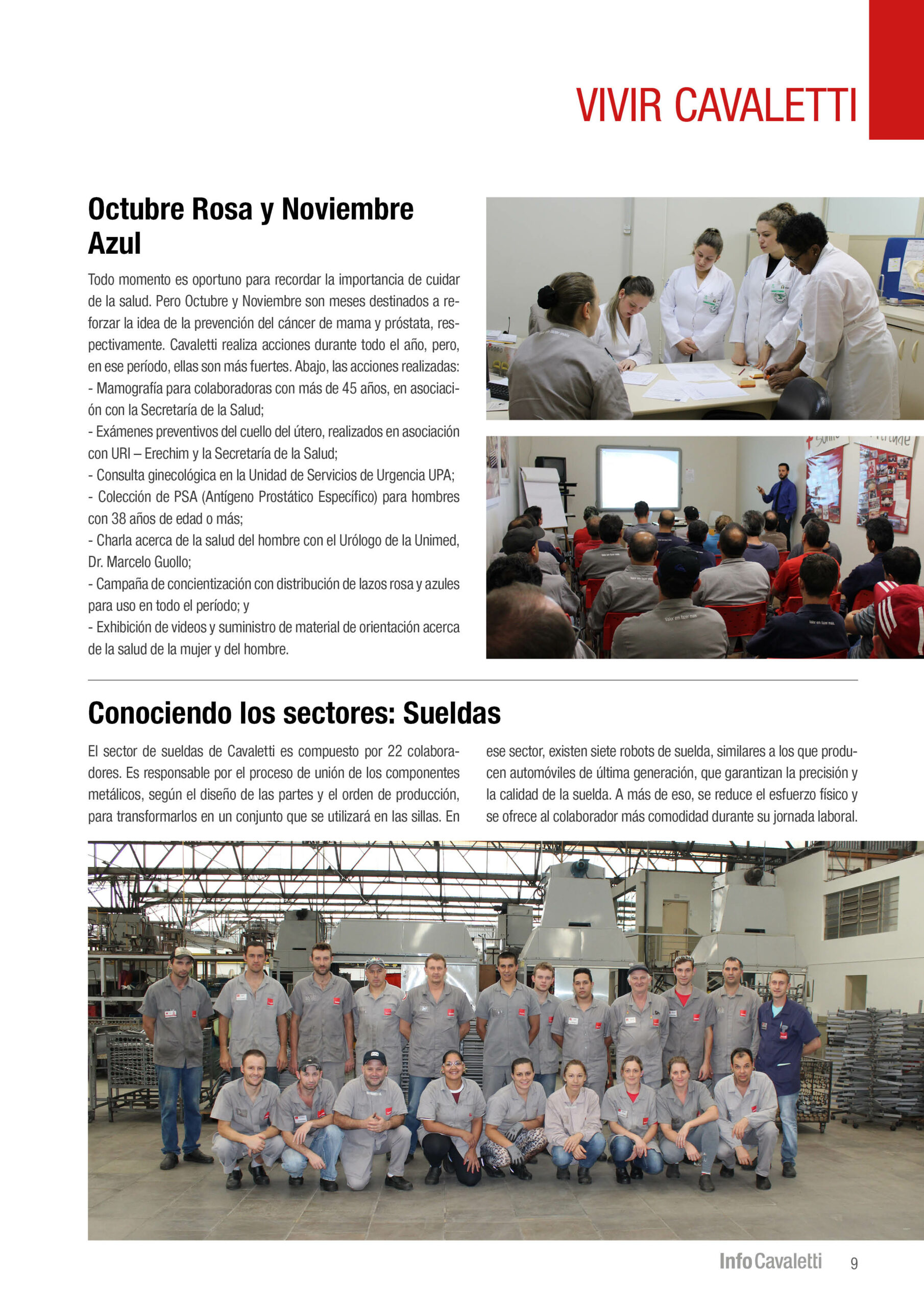 VIVIR CAVALETTI

Octubre Rosa y Noviembre Azul

Todo momento es oportuno para recordar la importancia de cuidar de la salud. Pero Octubre y Noviembre son meses destinados a reforzar la idea de la prevención del cáncer de mama y próstata, respectivamente. Cavaletti realiza acciones durante todo el año, pero, en ese período, ellas son más fuertes. Abajo, las acciones realizadas:
- Mamografía para colaboradoras con más de 45 años, en asociación con la Secretaría de la Salud;
- Exámenes preventivos del cuello del útero, realizados en asociación con URI – Erechim y la Secretaría de la Salud;
- Consulta ginecológica en la Unidad de Servicios de Urgencia UPA;
- Colección de PSA (Antígeno Prostático Específico) para hombres con 38 años de edad o más;
- Charla acerca de la salud del hombre con el Urólogo de la Unimed, Dr. Marcelo Guollo;
- Campaña de concientización con distribución de lazos rosa y azules para uso en todo el período; y
- Exhibición de videos y suministro de material de orientación acerca de la salud de la mujer y del hombre.

Conociendo los sectores: Sueldas

El sector de sueldas de Cavaletti es compuesto por 22 colaboradores. Es responsable por el proceso de unión de los componentes metálicos, según el diseño de las partes y el orden de producción, para transformarlos en un conjunto que se utilizará en las sillas. En ese sector, existen siete robots de suelda, similares a los que producen automóviles de última generación, que garantizan la precisión y la calidad de la suelda. A más de eso, se reduce el esfuerzo físico y se ofrece al colaborador más comodidad durante su jornada laboral.

InfoCavaletti 9